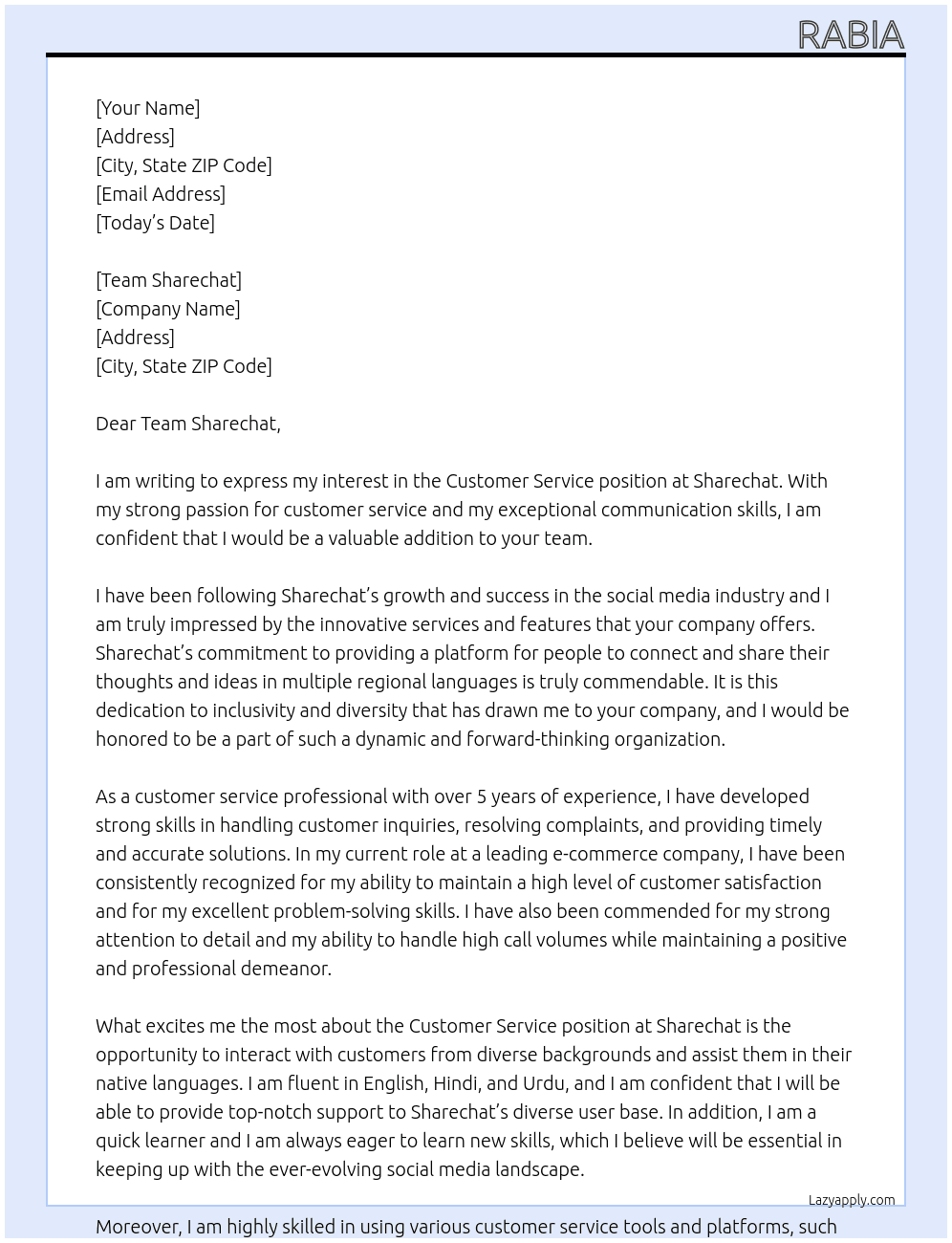 RABIA

[Your Name]
[Address]
[City, State ZIP Code]
[Email Address]
[Today's Date]

[Team Sharechat]
[Company Name]
[Address]
[City, State ZIP Code]

Dear Team Sharechat,

I am writing to express my interest in the Customer Service position at Sharechat. With my strong passion for customer service and my exceptional communication skills, I am confident that I would be a valuable addition to your team.

I have been following Sharechat's growth and success in the social media industry and I am truly impressed by the innovative services and features that your company offers. Sharechat's commitment to providing a platform for people to connect and share their thoughts and ideas in multiple regional languages is truly commendable. It is this dedication to inclusivity and diversity that has drawn me to your company, and I would be honored to be a part of such a dynamic and forward-thinking organization.

As a customer service professional with over 5 years of experience, I have developed strong skills in handling customer inquiries, resolving complaints, and providing timely and accurate solutions. In my current role at a leading e-commerce company, I have been consistently recognized for my ability to maintain a high level of customer satisfaction and for my excellent problem-solving skills. I have also been commended for my strong attention to detail and my ability to handle high call volumes while maintaining a positive and professional demeanor.

What excites me the most about the Customer Service position at Sharechat is the opportunity to interact with customers from diverse backgrounds and assist them in their native languages. I am fluent in English, Hindi, and Urdu, and I am confident that I will be able to provide top-notch support to Sharechat's diverse user base. In addition, I am a quick learner and I am always eager to learn new skills, which I believe will be essential in keeping up with the ever-evolving social media landscape.

Lazyapply.com

Moreover, I am highly skilled in using various customer service tools and platforms, such